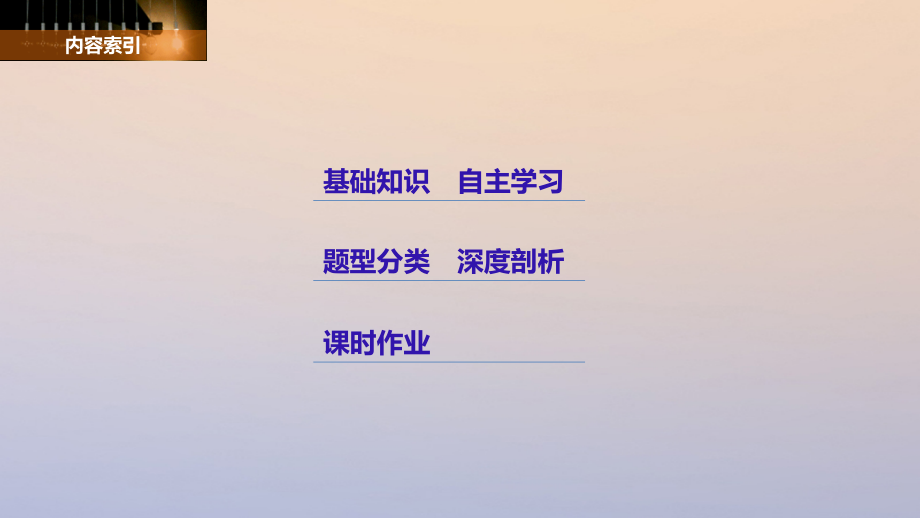 内容索引

基础知识　自主学习

题型分类　深度剖析

课时作业